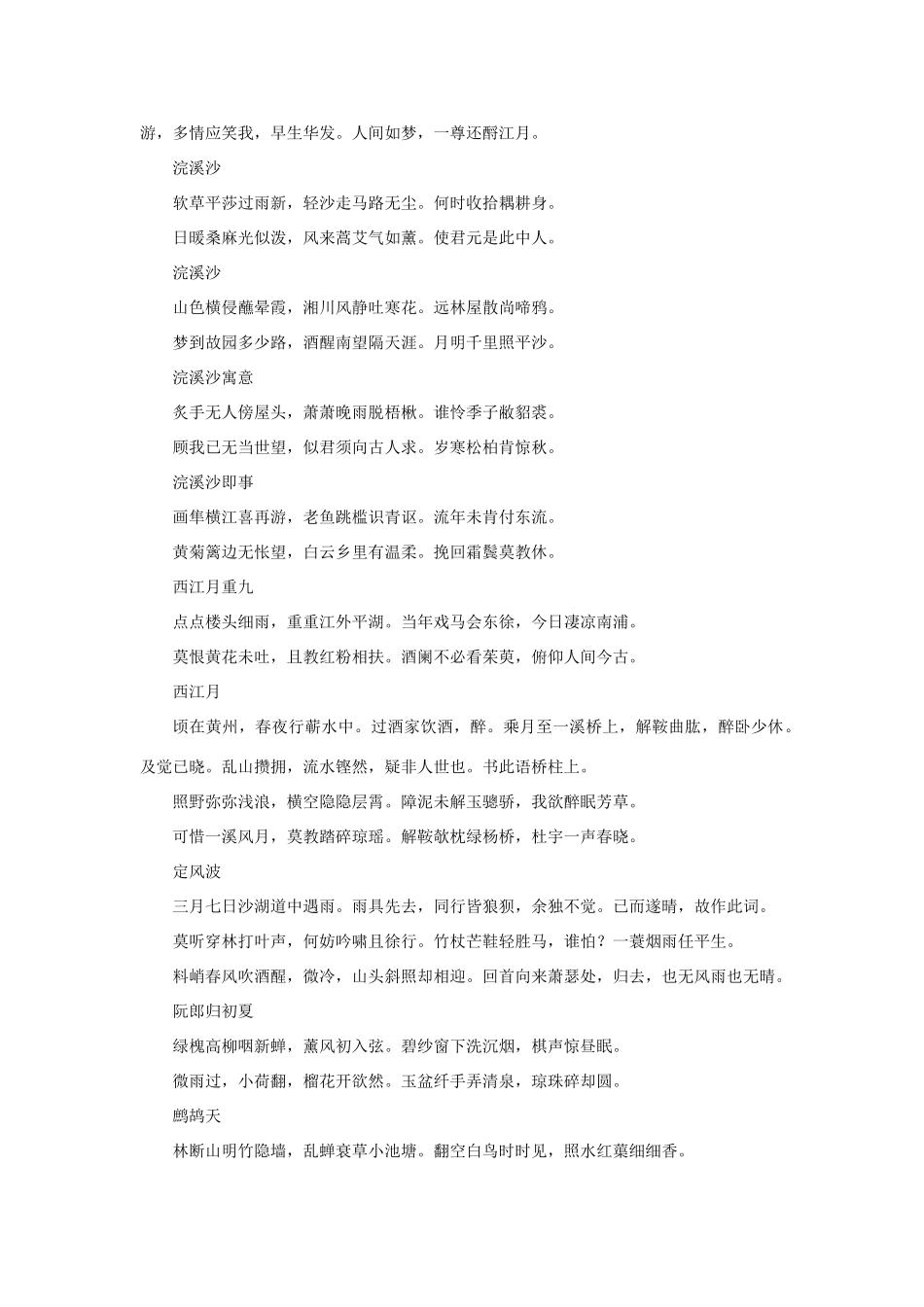 游，多情应笑我，早生华发。人间如梦，一尊还酹江月。

浣溪沙

软草平莎过雨新，轻沙走马路无尘。何时收拾耦耕身。

日暖桑麻光似泼，风来蒿艾气如薰。使君元是此中人。

浣溪沙

山色横侵蘸晕霞，湘川风静吐寒花。远林屋散尚啼鸦。

梦到故园多少路，酒醒南望隔天涯。月明千里照平沙。

浣溪沙寓意

炙手无人傍屋头，萧萧晚雨脱梧楸。谁怜季子敝貂裘。

顾我已无当世望，似君须向古人求。岁寒松柏肯惊秋。

浣溪沙即事

画隼横江喜再游，老鱼跳槛识青讴。流年未肯付东流。

黄菊篱边无怅望，白云乡里有温柔。挽回霜鬓莫教休。

西江月重九

点点楼头细雨，重重江外平湖。当年戏马会东徐，今日凄凉南浦。

莫恨黄花未吐，且教红粉相扶。酒阑不必看茱萸，俯仰人间今古。

西江月

顷在黄州，春夜行蕲水中。过酒家饮酒，醉。乘月至一溪桥上，解鞍曲肱，醉卧少休。及觉已晓。乱山攒拥，流水铿然，疑非人世也。书此语桥柱上。

照野弥弥浅浪，横空隐隐层霄。障泥未解玉骢骄，我欲醉眠芳草。

可惜一溪风月，莫教踏碎琼瑶。解鞍欹枕绿杨桥，杜宇一声春晓。

定风波

三月七日沙湖道中遇雨。雨具先去，同行皆狼狈，余独不觉。已而遂晴，故作此词。

莫听穿林打叶声，何妨吟啸且徐行。竹杖芒鞋轻胜马，谁怕？一蓑烟雨任平生。

料峭春风吹酒醒，微冷，山头斜照却相迎。回首向来萧瑟处，归去，也无风雨也无晴。

阮郎归初夏

绿槐高柳咽新蝉，薰风初入弦。碧纱窗下洗沉烟，棋声惊昼眠。

微雨过，小荷翻，榴花开欲然。玉盆纤手弄清泉，琼珠碎却圆。

鹧鸪天

林断山明竹隐墙，乱蝉衰草小池塘。翻空白鸟时时见，照水红蕖细细香。